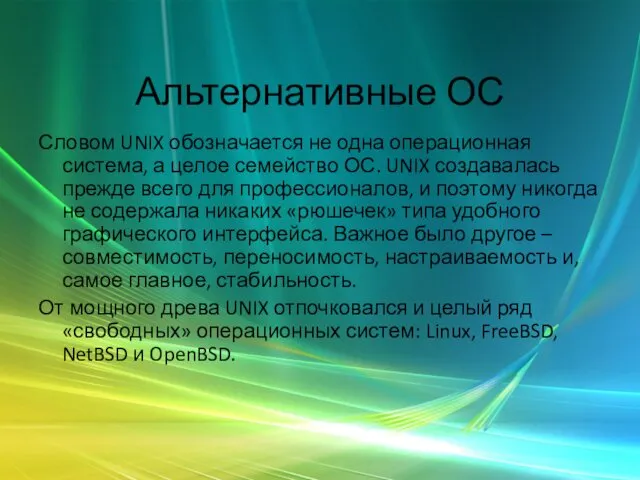 Альтернативные ОС

Словом UNIX обозначается не одна операционная система, а целое семейство ОС. UNIX создавалась прежде всего для профессионалов, и поэтому никогда не содержала никаких «рюшечек» типа удобного графического интерфейса. Важное было другое – совместимость, переносимость, настраиваемость и, самое главное, стабильность.

От мощного древа UNIX отпочковался и целый ряд «свободных» операционных систем: Linux, FreeBSD, NetBSD и OpenBSD.